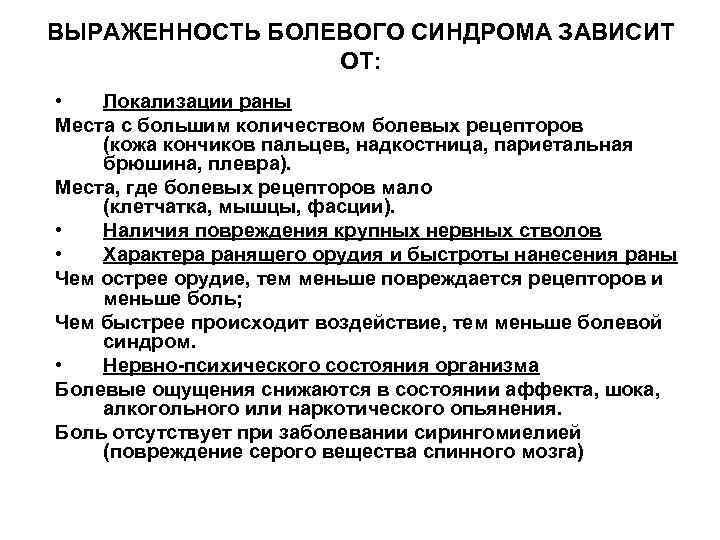 ВЫРАЖЕННОСТЬ БОЛЕВОГО СИНДРОМА ЗАВИСИТ ОТ:

• Локализации раны

Места с большим количеством болевых рецепторов (кожа кончиков пальцев, надкостница, париетальная брюшина, плевра).

Места, где болевых рецепторов мало (клетчатка, мышцы, фасции).

• Наличия повреждения крупных нервных стволов

• Характера ранящего орудия и быстроты нанесения раны

Чем острее орудие, тем меньше повреждается рецепторов и меньше боль;

Чем быстрее происходит воздействие, тем меньше болевой синдром.

• Нервно-психического состояния организма

Болевые ощущения снижаются в состоянии аффекта, шока, алкогольного или наркотического опьянения.

Боль отсутствует при заболевании сирингомиелией (повреждение серого вещества спинного мозга)